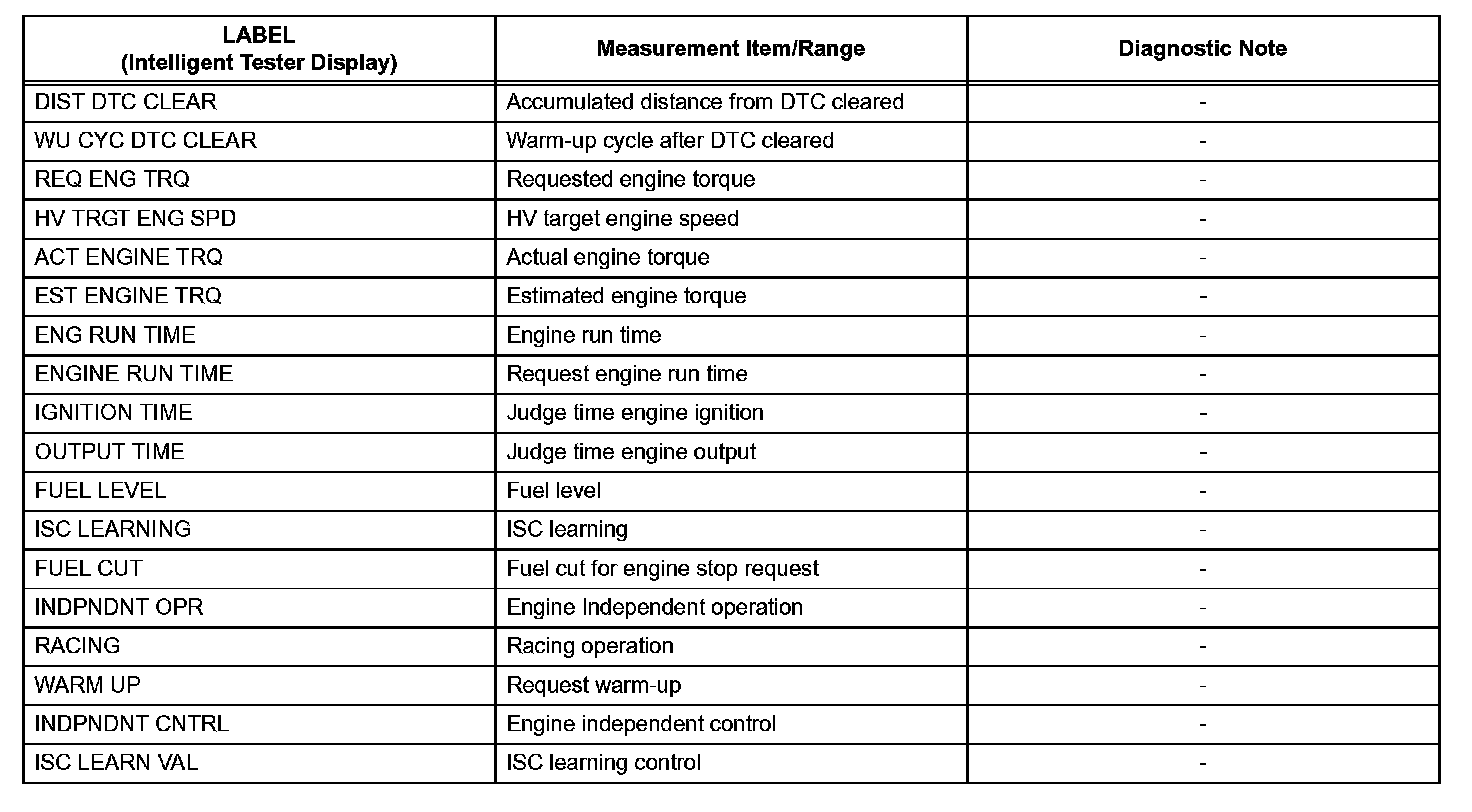 | LABEL (Intelligent Tester Display) | Measurement Item/Range | Diagnostic Note |
|---|---|---|
| DIST DTC CLEAR | Accumulated distance from DTC cleared | - |
| WU CYC DTC CLEAR | Warm-up cycle after DTC cleared | - |
| REQ ENG TRQ | Requested engine torque | - |
| HV TRGT ENG SPD | HV target engine speed | - |
| ACT ENGINE TRQ | Actual engine torque | - |
| EST ENGINE TRQ | Estimated engine torque | - |
| ENG RUN TIME | Engine run time | - |
| ENGINE RUN TIME | Request engine run time | - |
| IGNITION TIME | Judge time engine ignition | - |
| OUTPUT TIME | Judge time engine output | - |
| FUEL LEVEL | Fuel level | - |
| ISC LEARNING | ISC learning | - |
| FUEL CUT | Fuel cut for engine stop request | - |
| INDPNDNT OPR | Engine Independent operation | - |
| RACING | Racing operation | - |
| WARM UP | Request warm-up | - |
| INDPNDNT CNTRL | Engine independent control | - |
| ISC LEARN VAL | ISC learning control | - |